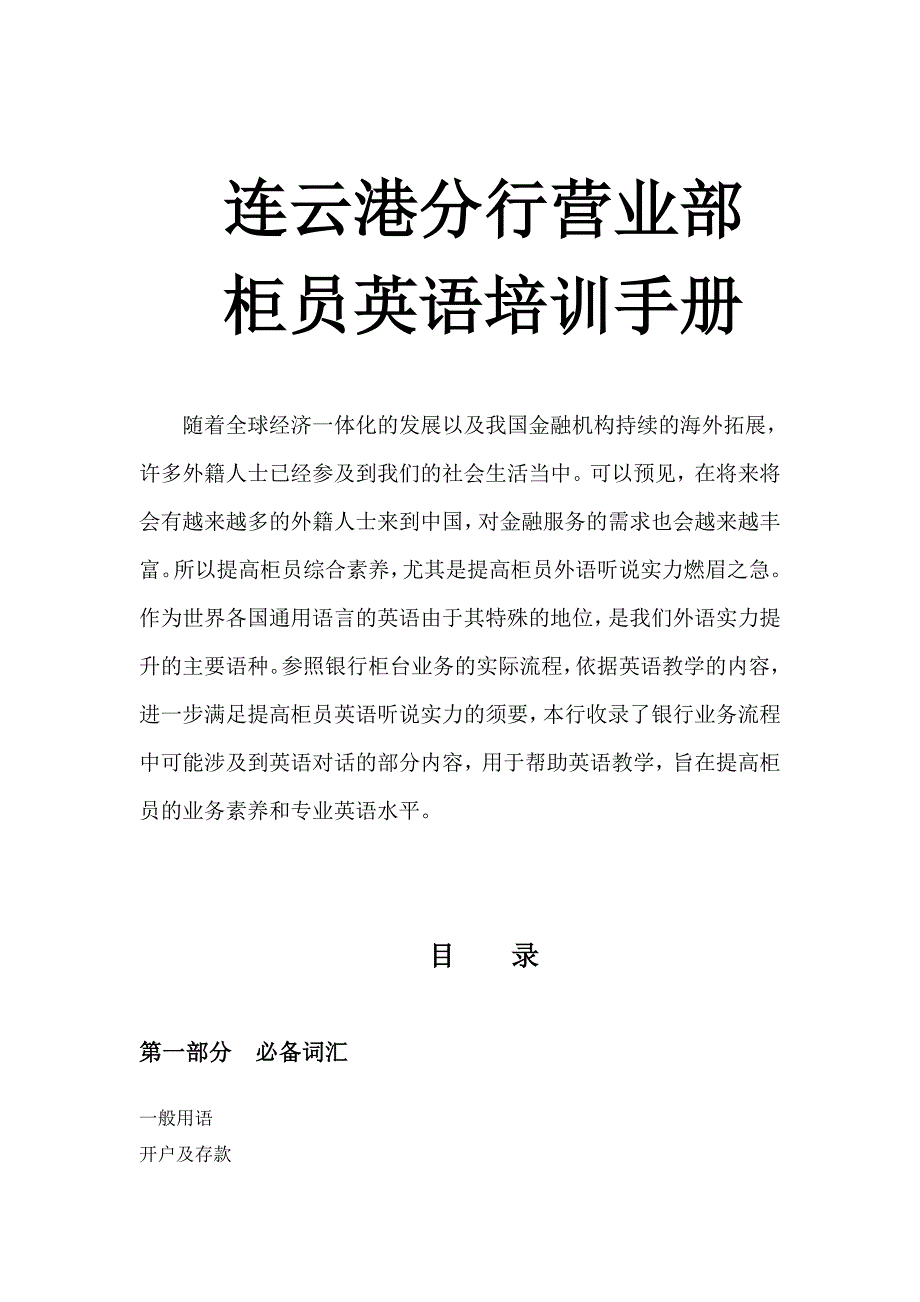 连云港分行营业部
柜员英语培训手册

随着全球经济一体化的发展以及我国金融机构持续的海外拓展，许多外籍人士已经参及到我们的社会生活当中。可以预见，在将来将会有越来越多的外籍人士来到中国，对金融服务的需求也会越来越丰富。所以提高柜员综合素养，尤其是提高柜员外语听说实力燃眉之急。作为世界各国通用语言的英语由于其特殊的地位，是我们外语实力提升的主要语种。参照银行柜台业务的实际流程，依据英语教学的内容，进一步满足提高柜员英语听说实力的须要，本行收录了银行业务流程中可能涉及到英语对话的部分内容，用于帮助英语教学，旨在提高柜员的业务素养和专业英语水平。

目　　录

第一部分　必备词汇

一般用语
开户及存款